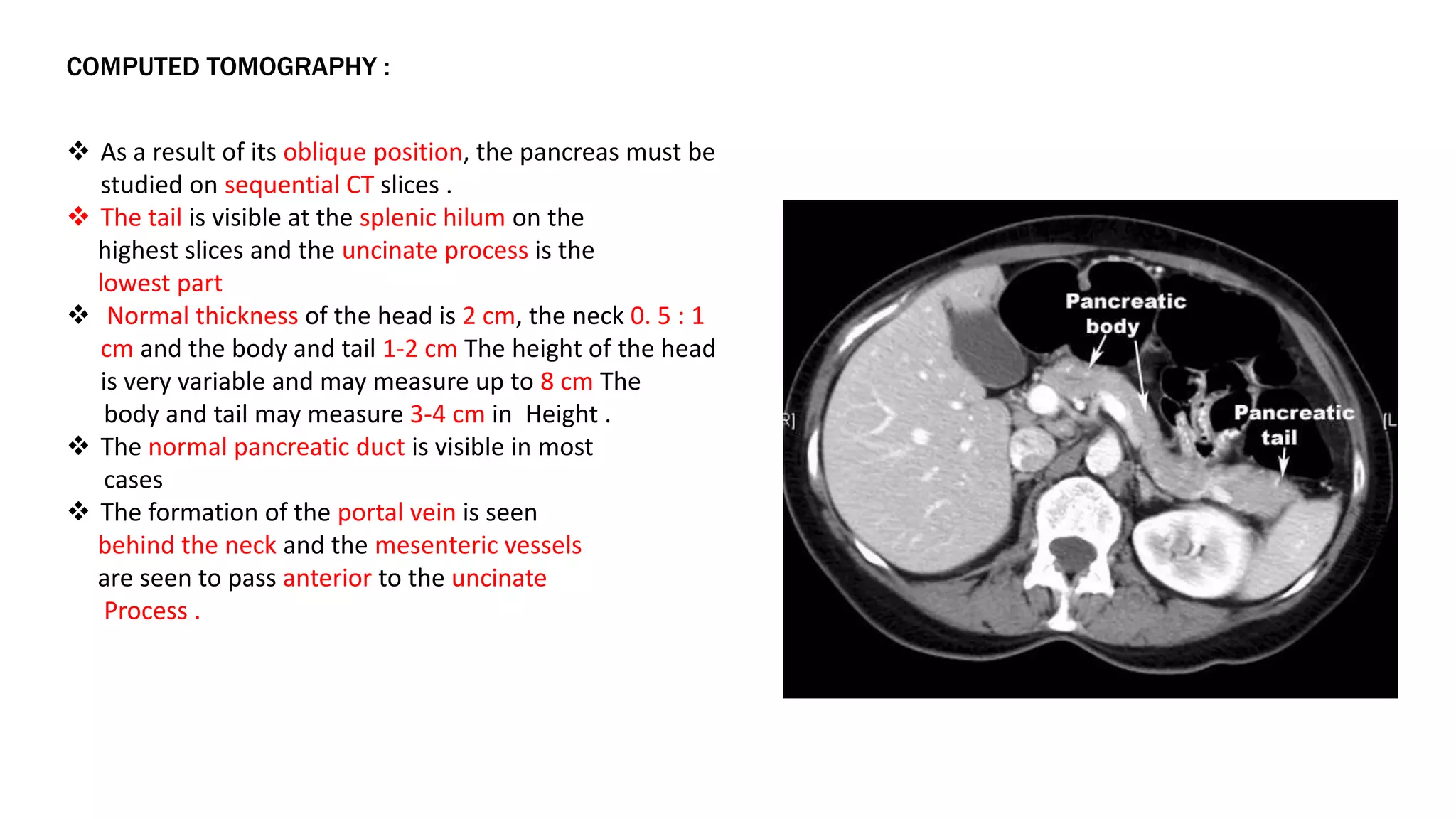 COMPUTED TOMOGRAPHY :

❖ As a result of its oblique position, the pancreas must be studied on sequential CT slices .

❖ The tail is visible at the splenic hilum on the highest slices and the uncinate process is the lowest part

❖ Normal thickness of the head is 2 cm, the neck 0. 5 : 1 cm and the body and tail 1-2 cm The height of the head is very variable and may measure up to 8 cm The body and tail may measure 3-4 cm in Height .

❖ The normal pancreatic duct is visible in most cases

❖ The formation of the portal vein is seen behind the neck and the mesenteric vessels are seen to pass anterior to the uncinate Process .

Pancreatic body

Pancreatic tail

R]

[L